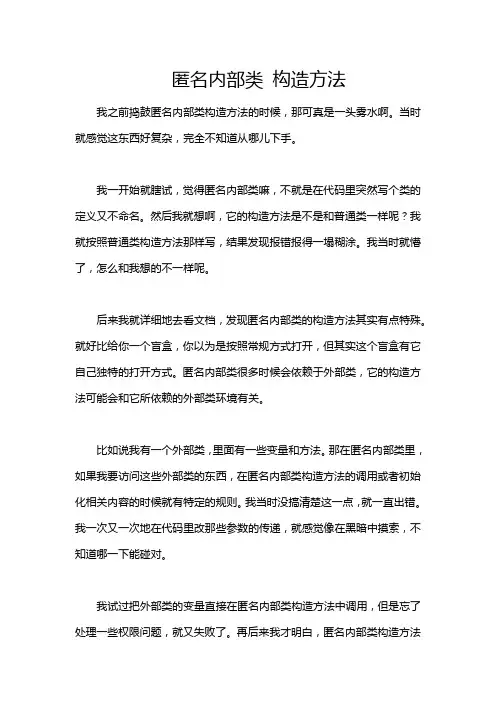 匿名内部类 构造方法

我之前捣鼓匿名内部类构造方法的时候，那可真是一头雾水啊。当时就感觉这东西好复杂，完全不知道从哪儿下手。

我一开始就瞎试，觉得匿名内部类嘛，不就是在代码里突然写个类的定义又不命名。然后我就想啊，它的构造方法是不是和普通类一样呢？我就按照普通类构造方法那样写，结果发现报错报得一塌糊涂。我当时就懵了，怎么和我想的不一样呢。

后来我就详细地去看文档，发现匿名内部类的构造方法其实有点特殊。就好比给你一个盲盒，你以为是按照常规方式打开，但其实这个盲盒有它自己独特的打开方式。匿名内部类很多时候会依赖于外部类，它的构造方法可能会和它所依赖的外部类环境有关。

比如说我有一个外部类，里面有一些变量和方法。那在匿名内部类里，如果我要访问这些外部类的东西，在匿名内部类构造方法的调用或者初始化相关内容的时候就有特定的规则。我当时没搞清楚这一点，就一直出错。我一次又一次地在代码里改那些参数的传递，就感觉像在黑暗中摸索，不知道哪一下能碰对。

我试过把外部类的变量直接在匿名内部类构造方法中调用，但是忘了处理一些权限问题，就又失败了。再后来我才明白，匿名内部类构造方法